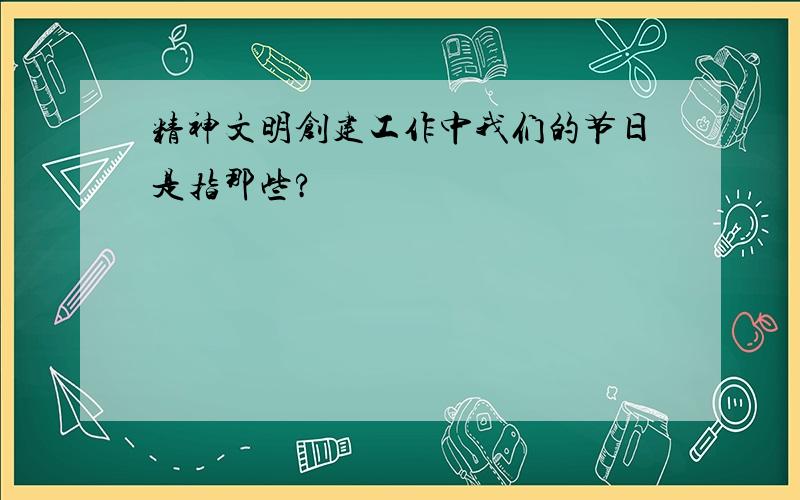 精神文明創建工作中我们的节日是指那些?